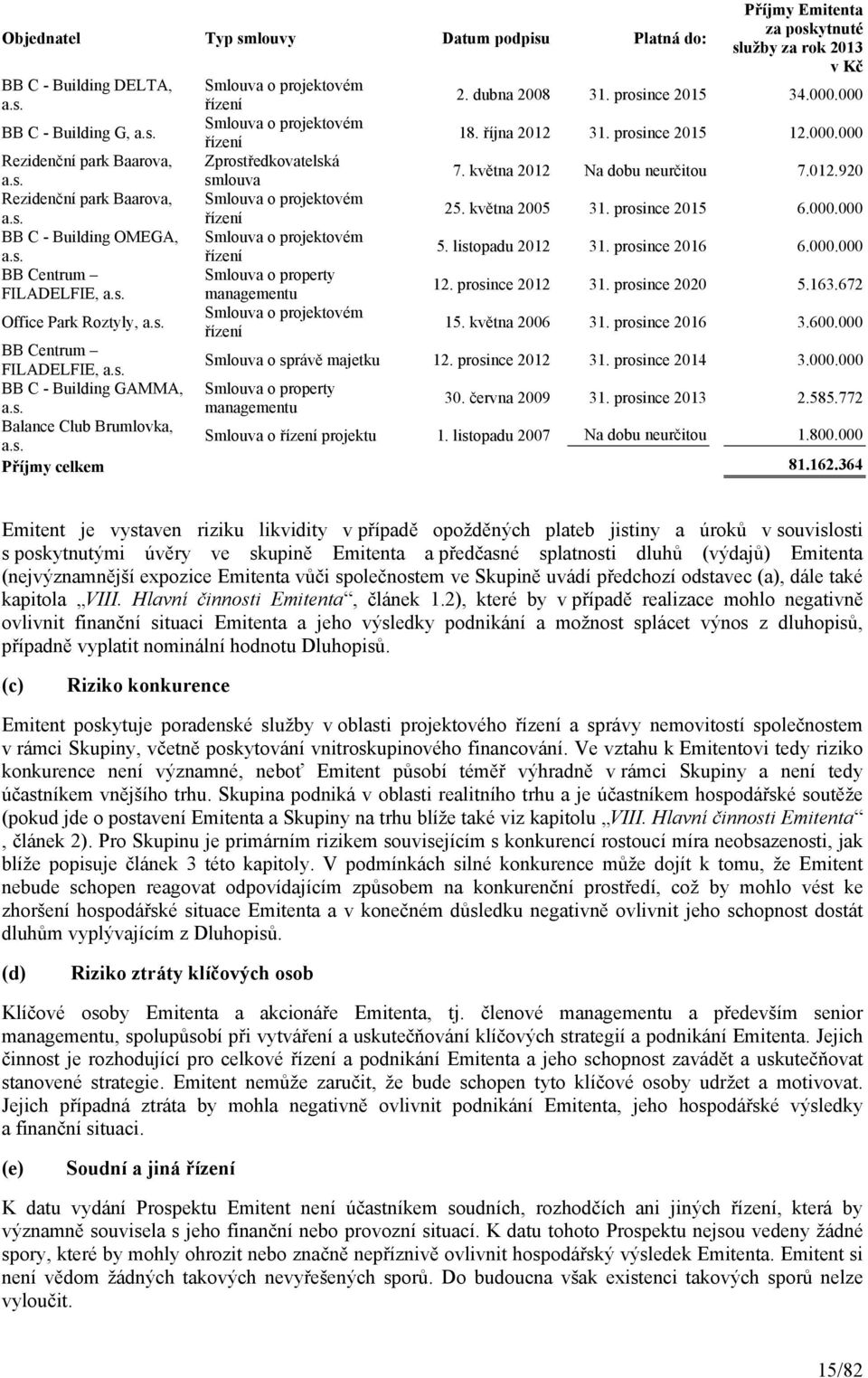 | Objednatel | Typ smlouvy | Datum podpisu | Platná do: | Příjmy Emitenta za poskytnuté služby za rok 2013 v Kč |
|---|---|---|---|---|
| BB C - Building DELTA, a.s. | Smlouva o projektovém řízení | 2. dubna 2008 | 31. prosince 2015 | 34.000.000 |
| BB C - Building G, a.s. | Smlouva o projektovém řízení | 18. října 2012 | 31. prosince 2015 | 12.000.000 |
| Rezidenční park Baarova, a.s. | Zprostředkovatelská smlouva | 7. května 2012 | Na dobu neurčitou | 7.012.920 |
| Rezidenční park Baarova, a.s. | Smlouva o projektovém řízení | 25. května 2005 | 31. prosince 2015 | 6.000.000 |
| BB C - Building OMEGA, a.s. | Smlouva o projektovém řízení | 5. listopadu 2012 | 31. prosince 2016 | 6.000.000 |
| BB Centrum – FILADELFIE, a.s. | Smlouva o property managementu | 12. prosince 2012 | 31. prosince 2020 | 5.163.672 |
| Office Park Roztyly, a.s. | Smlouva o projektovém řízení | 15. května 2006 | 31. prosince 2016 | 3.600.000 |
| BB Centrum – FILADELFIE, a.s. | Smlouva o správě majetku | 12. prosince 2012 | 31. prosince 2014 | 3.000.000 |
| BB C - Building GAMMA, a.s. | Smlouva o property managementu | 30. června 2009 | 31. prosince 2013 | 2.585.772 |
| Balance Club Brumlovka, a.s. | Smlouva o řízení projektu | 1. listopadu 2007 | Na dobu neurčitou | 1.800.000 |
| Příjmy celkem | | | | 81.162.364 |

Emitent je vystaven riziku likvidity v případě opožděných plateb jistiny a úroků v souvislosti s poskytnutými úvěry ve skupině Emitenta a předčasné splatnosti dluhů (výdajů) Emitenta (nejvýznamnější expozice Emitenta vůči společnostem ve Skupině uvádí předchozí odstavec (a), dále také kapitola „VIII. Hlavní činnosti Emitenta“, článek 1.2), které by v případě realizace mohlo negativně ovlivnit finanční situaci Emitenta a jeho výsledky podnikání a možnost splácet výnos z dluhopisů, případně vyplatit nominální hodnotu Dluhopisů.

(c) Riziko konkurence

Emitent poskytuje poradenské služby v oblasti projektového řízení a správy nemovitostí společnostem v rámci Skupiny, včetně poskytování vnitroskupinového financování. Ve vztahu k Emitentovi tedy riziko konkurence není významné, neboť Emitent působí téměř výhradně v rámci Skupiny a není tedy účastníkem vnějšího trhu. Skupina podniká v oblasti realitního trhu a je účastníkem hospodářské soutěže (pokud jde o postavení Emitenta a Skupiny na trhu blíže také viz kapitolu „VIII. Hlavní činnosti Emitenta“ , článek 2). Pro Skupinu je primárním rizikem souvisejícím s konkurencí rostoucí míra neobsazenosti, jak blíže popisuje článek 3 této kapitoly. V podmínkách silné konkurence může dojít k tomu, že Emitent nebude schopen reagovat odpovídajícím způsobem na konkurenční prostředí, což by mohlo vést ke zhoršení hospodářské situace Emitenta a v konečném důsledku negativně ovlivnit jeho schopnost dostát dluhům vyplývajícím z Dluhopisů.

(d) Riziko ztráty klíčových osob

Klíčové osoby Emitenta a akcionáře Emitenta, tj. členové managementu a především senior managementu, spolupůsobí při vytváření a uskutečňování klíčových strategií a podnikání Emitenta. Jejich činnost je rozhodující pro celkové řízení a podnikání Emitenta a jeho schopnost zavádět a uskutečňovat stanovené strategie. Emitent nemůže zaručit, že bude schopen tyto klíčové osoby udržet a motivovat. Jejich případná ztráta by mohla negativně ovlivnit podnikání Emitenta, jeho hospodářské výsledky a finanční situaci.

(e) Soudní a jiná řízení

K datu vydání Prospektu Emitent není účastníkem soudních, rozhodčích ani jiných řízení, která by významně souvisela s jeho finanční nebo provozní situací. K datu tohoto Prospektu nejsou vedeny žádné spory, které by mohly ohrozit nebo značně nepříznivě ovlivnit hospodářský výsledek Emitenta. Emitent si není vědom žádných takových nevyřešených sporů. Do budoucna však existenci takových sporů nelze vyloučit.

15/82